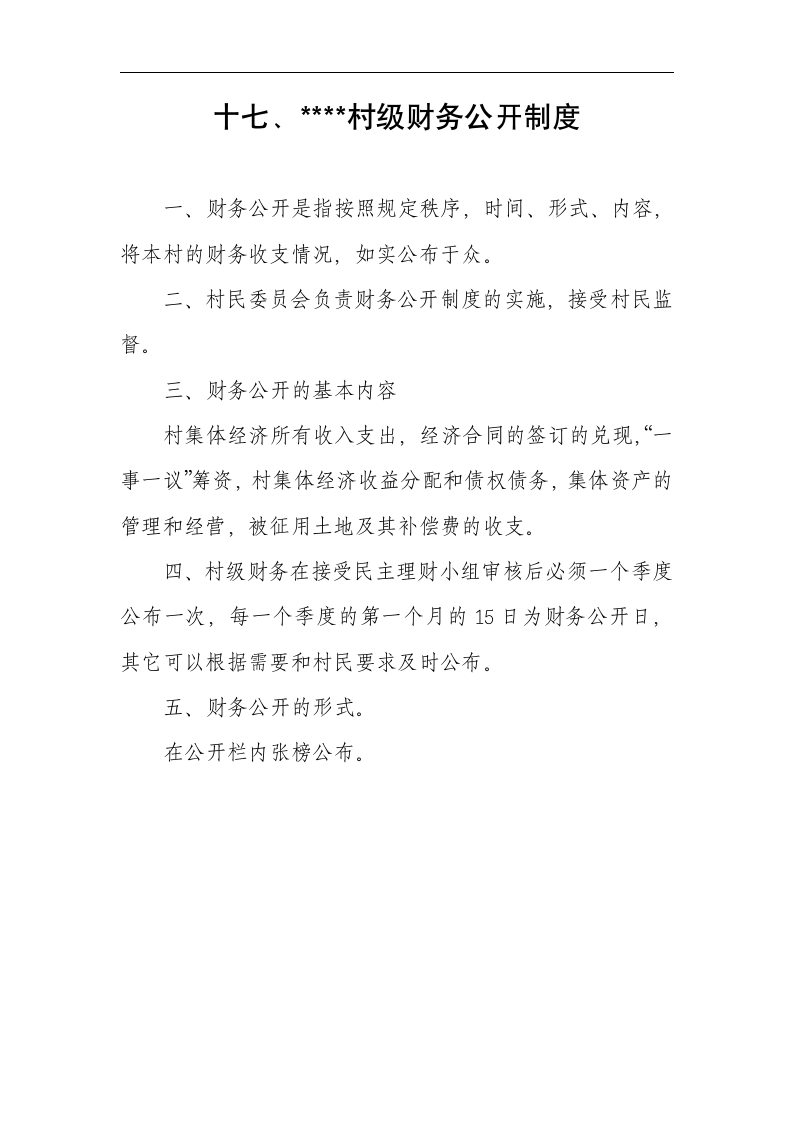 十七、****村级财务公开制度

一、财务公开是指按照规定秩序，时间、形式、内容，将本村的财务收支情况，如实公布于众。

二、村民委员会负责财务公开制度的实施，接受村民监督。

三、财务公开的基本内容

村集体经济所有收入支出，经济合同的签订的兑现，“一事一议”筹资，村集体经济收益分配和债权债务，集体资产的管理和经营，被征用土地及其补偿费的收支。

四、村级财务在接受民主理财小组审核后必须一个季度公布一次，每一个季度的第一个月的 15 日为财务公开日，其它可以根据需要和村民要求及时公布。

五、财务公开的形式。

在公开栏内张榜公布。